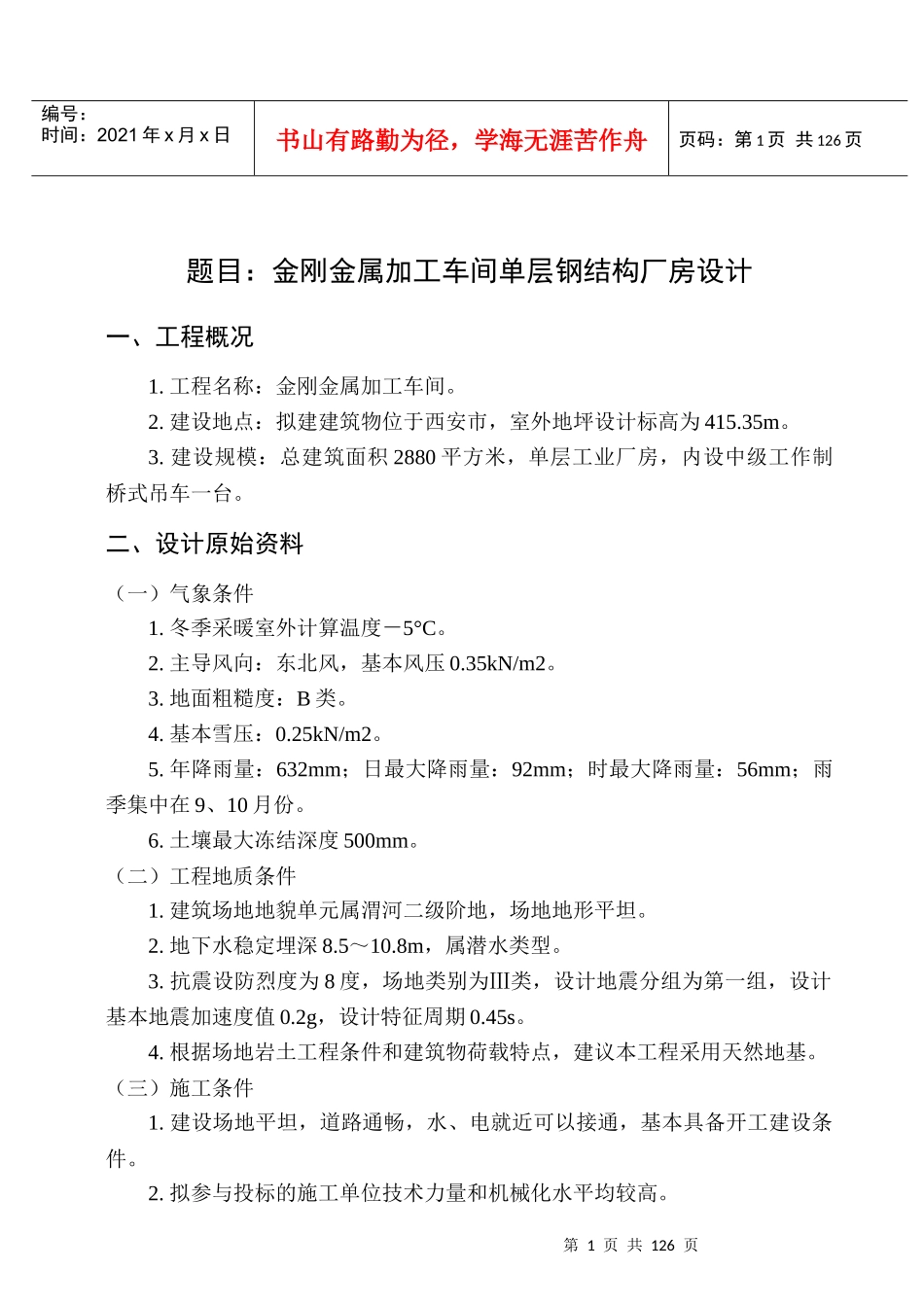 编号：
时间：2021 年 x 月 x 日

书山有路勤为径，学海无涯苦作舟

页码：第 1 页 共 126 页

题目：金刚金属加工车间单层钢结构厂房设计

一、工程概况

1. 工程名称：金刚金属加工车间。

2. 建设地点：拟建建筑物位于西安市，室外地坪设计标高为 415.35m。

3. 建设规模：总建筑面积 2880 平方米，单层工业厂房，内设中级工作制桥式吊车一台。

二、设计原始资料

（一）气象条件

1. 冬季采暖室外计算温度－5°C。

2. 主导风向：东北风，基本风压 0.35kN/m2。

3. 地面粗糙度：B 类。

4. 基本雪压：0.25kN/m2。

5. 年降雨量：632mm；日最大降雨量：92mm；时最大降雨量：56mm；雨季集中在 9、10 月份。

6. 土壤最大冻结深度 500mm。

（二）工程地质条件

1. 建筑场地地貌单元属渭河二级阶地，场地地形平坦。

2. 地下水稳定埋深 8.5～10.8m，属潜水类型。

3. 抗震设防烈度为 8 度，场地类别为III类，设计地震分组为第一组，设计基本地震加速度值 0.2g，设计特征周期 0.45s。

4. 根据场地岩土工程条件和建筑物荷载特点，建议本工程采用天然地基。

（三）施工条件

1. 建设场地平坦，道路通畅，水、电就近可以接通，基本具备开工建设条件。

2. 拟参与投标的施工单位技术力量和机械化水平均较高。

第 1 页 共 126 页